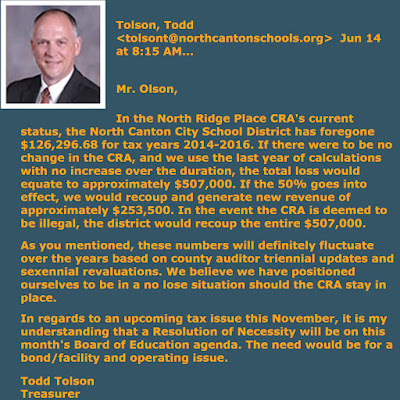 Tolson, Todd
<tolsont@northcantonschools.org> Jun 14 at 8:15 AM...

Mr. Olson,

In the North Ridge Place CRA's current status, the North Canton City School District has foregone $126,296.68 for tax years 2014-2016. If there were to be no change in the CRA, and we use the last year of calculations with no increase over the duration, the total loss would equate to approximately $507,000. If the 50% goes into effect, we would recoup and generate new revenue of approximately $253,500. In the event the CRA is deemed to be illegal, the district would recoup the entire $507,000.

As you mentioned, these numbers will definitely fluctuate over the years based on county auditor triennial updates and sexennial revaluations. We believe we have positioned ourselves to be in a no lose situation should the CRA stay in place.

In regards to an upcoming tax issue this November, it is my understanding that a Resolution of Necessity will be on this month's Board of Education agenda. The need would be for a bond/facility and operating issue.

Todd Tolson
Treasurer